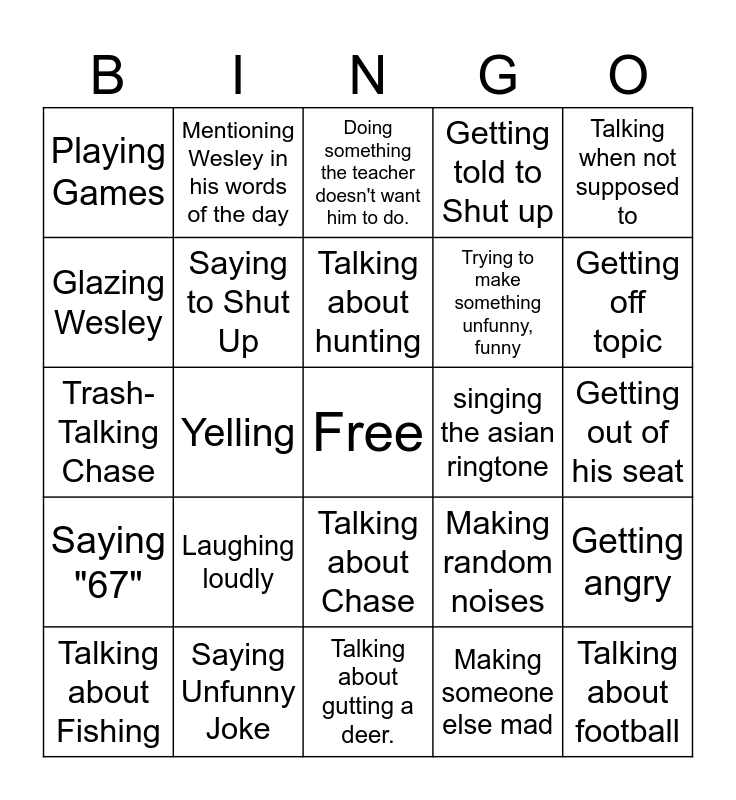 | B | I | N | G | O |
|---|---|---|---|---|
| Playing Games | Mentioning Wesley in his words of the day | Doing something the teacher doesn't want him to do. | Getting told to Shut up | Talking when not supposed to |
| Glazing Wesley | Saying to Shut Up | Talking about hunting | Trying to make something unfunny, funny | Getting off topic |
| Trash-Talking Chase | Yelling | Free | singing the asian ringtone | Getting out of his seat |
| Saying "67" | Laughing loudly | Talking about Chase | Making random noises | Getting angry |
| Talking about Fishing | Saying Unfunny Joke | Talking about gutting a deer. | Making someone else mad | Talking about football |